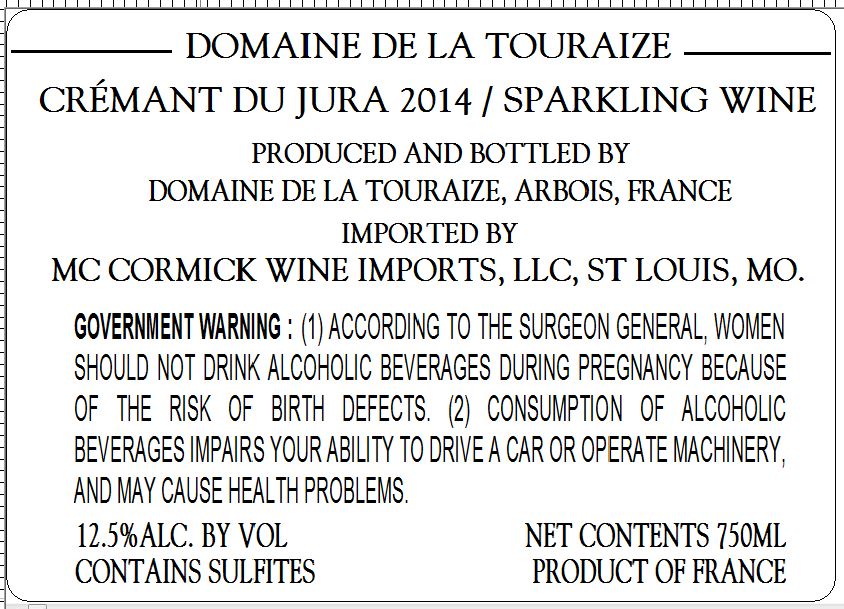 DOMAINE DE LA TOURAIZE

CRÉMANT DU JURA 2014 / SPARKLING WINE

PRODUCED AND BOTTLED BY
DOMAINE DE LA TOURAIZE, ARBOIS, FRANCE
IMPORTED BY
MC CORMICK WINE IMPORTS, LLC, ST LOUIS, MO.

GOVERNMENT WARNING : (1) ACCORDING TO THE SURGEON GENERAL, WOMEN SHOULD NOT DRINK ALCOHOLIC BEVERAGES DURING PREGNANCY BECAUSE OF THE RISK OF BIRTH DEFECTS. (2) CONSUMPTION OF ALCOHOLIC BEVERAGES IMPAIRS YOUR ABILITY TO DRIVE A CAR OR OPERATE MACHINERY, AND MAY CAUSE HEALTH PROBLEMS.

12.5%ALC. BY VOL
CONTAINS SULFITES

NET CONTENTS 750ML
PRODUCT OF FRANCE